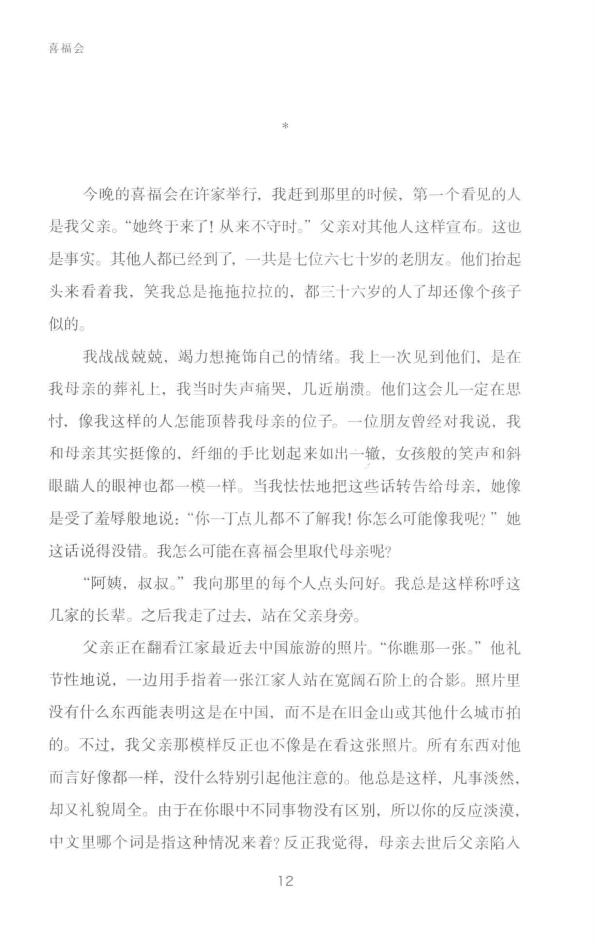 喜福会

*

今晚的喜福会在许家举行，我赶到那里的时候，第一个看见的人是我父亲。“她终于来了！从来不守时。”父亲对其他人这样宣布。这也是事实。其他人都已经到了，一共是七位六七十岁的老朋友。他们抬起头来看着我，笑我总是拖拖拉拉的，都三十六岁的人了却还像个孩子似的。

我战战兢兢，竭力想掩饰自己的情绪。我上一次见到他们，是在我母亲的葬礼上，我当时失声痛哭，几近崩溃。他们这会儿一定在思忖，像我这样的人怎能顶替我母亲的位子。一位朋友曾经对我说，我和母亲其实挺像的，纤细的手比划起来如出一辙，女孩般的笑声和斜眼瞄人的眼神也都一模一样。当我怯怯地把这些话转告给母亲，她像是受了羞辱般地说：“你一丁点儿都不了解我！你怎么可能像我呢？”她这话说得没错。我怎么可能在喜福会里取代母亲呢？

“阿姨，叔叔。”我向那里的每个人点头问好。我总是这样称呼这几家的长辈。之后我走了过去，站在父亲身旁。

父亲正在翻看江家最近去中国旅游的照片。“你瞧那一张。”他礼节性地说，一边用手指着一张江家人站在宽阔石阶上的合影。照片里没有什么东西能表明这是在中国，而不是在旧金山或其他什么城市拍的。不过，我父亲那模样反正也不像是在看这张照片。所有东西对他而言好像都一样，没什么特别引起他注意的。他总是这样，凡事淡然，却又礼貌周全。由于在你眼中不同事物没有区别，所以你的反应淡漠，中文里哪个词是指这种情况来着？反正我觉得，母亲去世后父亲陷入

12